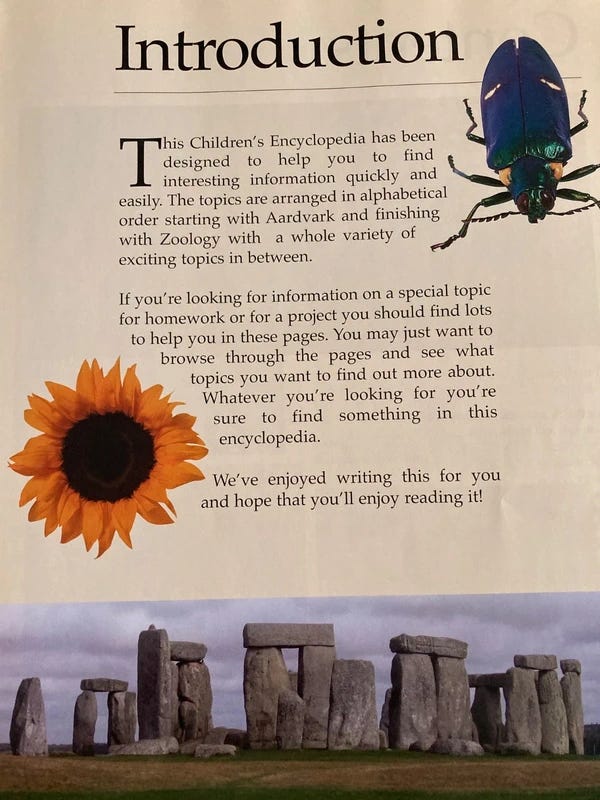 Introduction

This Children's Encyclopedia has been designed to help you to find interesting information quickly and easily. The topics are arranged in alphabetical order starting with Aardvark and finishing with Zoology with a whole variety of exciting topics in between.

If you're looking for information on a special topic for homework or for a project you should find lots to help you in these pages. You may just want to browse through the pages and see what topics you want to find out more about. Whatever you're looking for you're sure to find something in this encyclopedia.

We've enjoyed writing this for you and hope that you'll enjoy reading it!